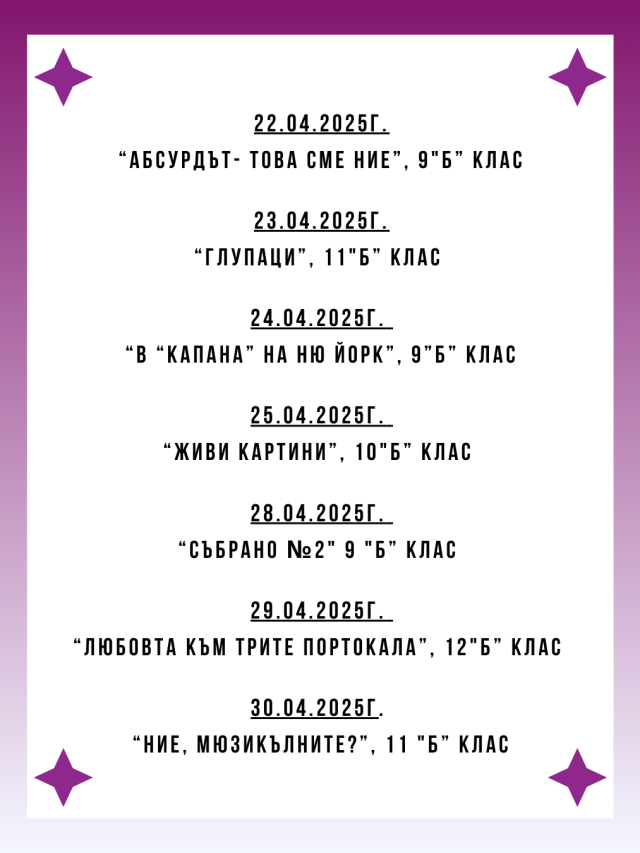 22.04.2025Г.
“АБСУРДЪТ- ТОВА СМЕ НИЕ”, 9"Б” КЛАС

23.04.2025Г.
“ГЛУПАЦИ”, 11"Б” КЛАС

24.04.2025Г.
“В “КАПАНА” НА НЮ ЙОРК”, 9”Б” КЛАС

25.04.2025Г.
“ЖИВИ КАРТИНИ”, 10"Б” КЛАС

28.04.2025Г.
“СЪБРАНО №2" 9 "Б” КЛАС

29.04.2025Г.
“ЛЮБОВТА КЪМ ТРИТЕ ПОРТОКАЛА”, 12"Б” КЛАС

30.04.2025Г.
“НИЕ, МЮЗИКЪЛНИТЕ?”, 11 "Б” КЛАС